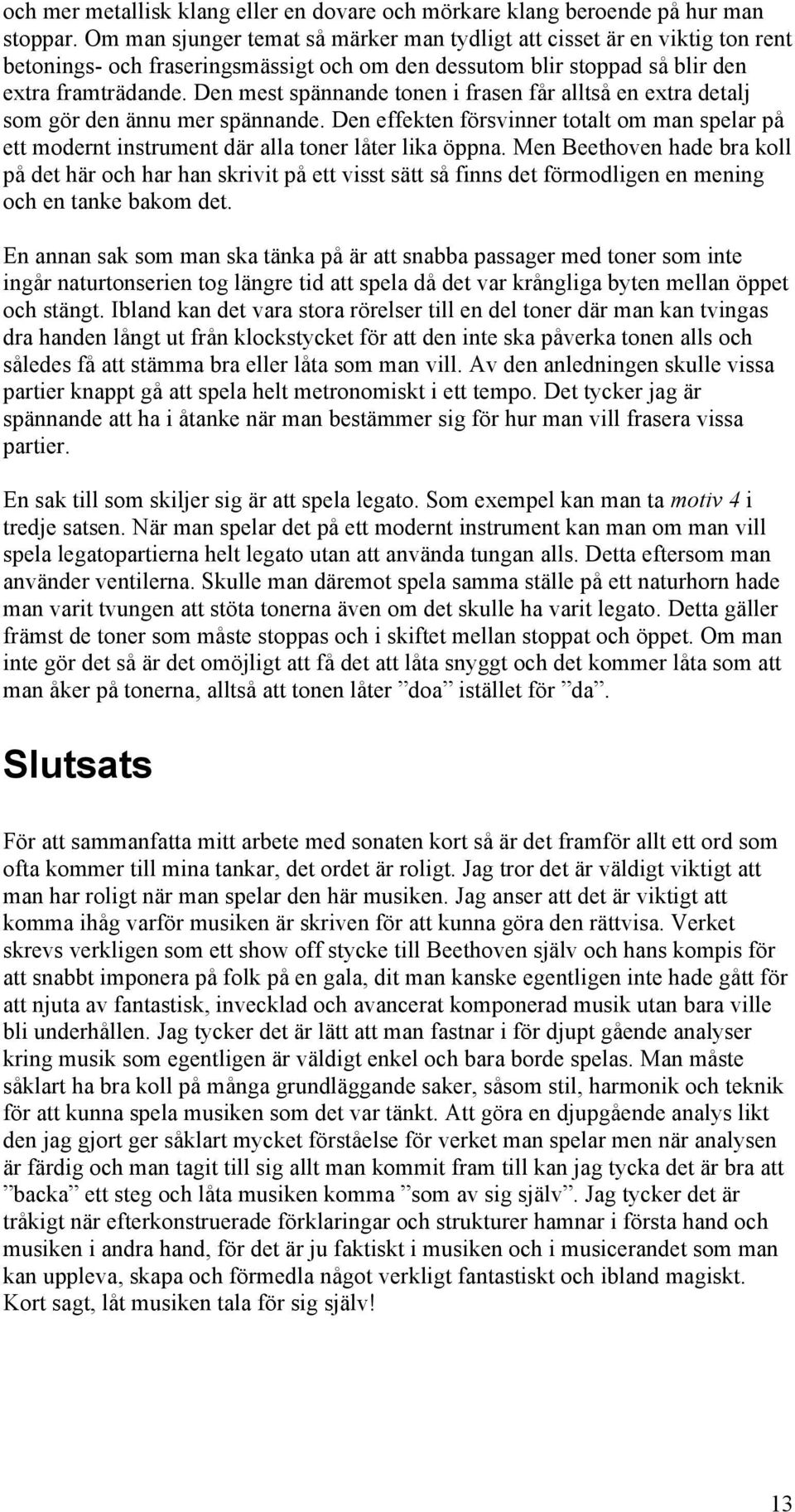 och mer metallisk klang eller en dovare och mörkare klang beroende på hur man stoppar. Om man sjunger temat så märker man tydligt att cisset är en viktig ton rent betonings- och fraseringsmässigt och om den dessutom blir stoppad så blir den extra framträdande. Den mest spännande tonen i frasen får alltså en extra detalj som gör den ännu mer spännande. Den effekten försvinner totalt om man spelar på ett modernt instrument där alla toner låter lika öppna. Men Beethoven hade bra koll på det här och har han skrivit på ett visst sätt så finns det förmodligen en mening och en tanke bakom det.

En annan sak som man ska tänka på är att snabba passager med toner som inte ingår naturtonserien tog längre tid att spela då det var krångliga byten mellan öppet och stängt. Ibland kan det vara stora rörelser till en del toner där man kan tvingas dra handen långt ut från klockstycket för att den inte ska påverka tonen alls och således få att stämma bra eller låta som man vill. Av den anledningen skulle vissa partier knappt gå att spela helt metronomiskt i ett tempo. Det tycker jag är spännande att ha i åtanke när man bestämmer sig för hur man vill frasera vissa partier.

En sak till som skiljer sig är att spela legato. Som exempel kan man ta motiv 4 i tredje satsen. När man spelar det på ett modernt instrument kan man om man vill spela legatopartierna helt legato utan att använda tungan alls. Detta eftersom man använder ventilerna. Skulle man däremot spela samma ställe på ett naturhorn hade man varit tvungen att stöta tonerna även om det skulle ha varit legato. Detta gäller främst de toner som måste stoppas och i skiftet mellan stoppat och öppet. Om man inte gör det så är det omöjligt att få det att låta snyggt och det kommer låta som att man åker på tonerna, alltså att tonen låter ”doa” istället för ”da”.

Slutsats

För att sammanfatta mitt arbete med sonaten kort så är det framför allt ett ord som ofta kommer till mina tankar, det ordet är roligt. Jag tror det är väldigt viktigt att man har roligt när man spelar den här musiken. Jag anser att det är viktigt att komma ihåg varför musiken är skriven för att kunna göra den rättvisa. Verket skrevs verkligen som ett show off stycke till Beethoven själv och hans kompis för att snabbt imponera på folk på en gala, dit man kanske egentligen inte hade gått för att njuta av fantastisk, invecklad och avancerat komponerad musik utan bara ville bli underhållen. Jag tycker det är lätt att man fastnar i för djupt gående analyser kring musik som egentligen är väldigt enkel och bara borde spelas. Man måste såklart ha bra koll på många grundläggande saker, såsom stil, harmonik och teknik för att kunna spela musiken som det var tänkt. Att göra en djupgående analys likt den jag gjort ger såklart mycket förståelse för verket man spelar men när analysen är färdig och man tagit till sig allt man kommit fram till kan jag tycka det är bra att ”backa” ett steg och låta musiken komma ”som av sig själv”. Jag tycker det är tråkigt när efterkonstruerade förklaringar och strukturer hamnar i första hand och musiken i andra hand, för det är ju faktiskt i musiken och i musicerandet som man kan uppleva, skapa och förmedla något verkligt fantastiskt och ibland magiskt. Kort sagt, låt musiken tala för sig själv!

13